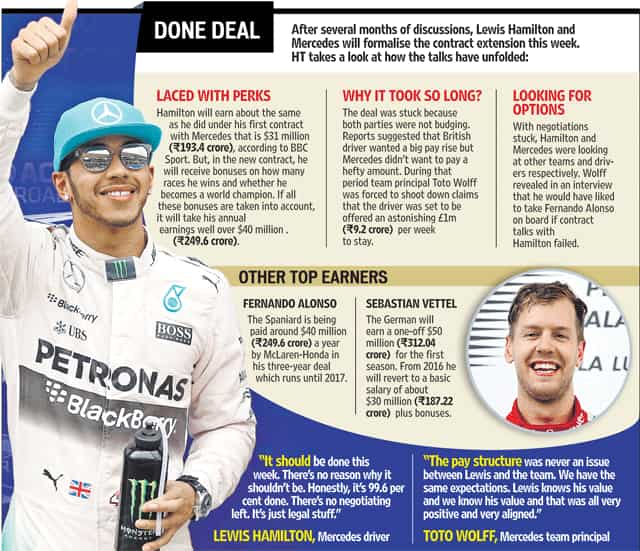 DONE DEAL

After several months of discussions, Lewis Hamilton and Mercedes will formalise the contract extension this week. HT takes a look at how the talks have unfolded:

LACED WITH PERKS

Hamilton will earn about the same as he did under his first contract with Mercedes that is $31 million (₹193.4 crore), according to BBC Sport. But, in the new contract, he will receive bonuses on how many races he wins and whether he becomes a world champion. If all these bonuses are taken into account, it will take his annual earnings well over $40 million . (₹249.6 crore).

WHY IT TOOK SO LONG?

The deal was stuck because both parties were not budging. Reports suggested that British driver wanted a big pay rise but Mercedes didn't want to pay a hefty amount. During that period team principal Toto Wolff was forced to shoot down claims that the driver was set to be offered an astonishing £1m (₹9.2 crore) per week to stay.

LOOKING FOR OPTIONS

With negotiations stuck, Hamilton and Mercedes were looking at other teams and drivers respectively. Wolff revealed in an interview that he would have liked to take Fernando Alonso on board if contract talks with Hamilton failed.

OTHER TOP EARNERS

FERNANDO ALONSO

The Spaniard is being paid around $40 million (₹249.6 crore) a year by McLaren-Honda in his three-year deal which runs until 2017.

SEBASTIAN VETTEL

The German will earn a one-off $50 million (₹312.04 crore) for the first season. From 2016 he will revert to a basic salary of about $30 million (₹187.22 crore) plus bonuses.

"It should be done this week. There's no reason why it shouldn't be. Honestly, it's 99.6 per cent done. There's no negotiating left. It's just legal stuff."

LEWIS HAMILTON, Mercedes driver

"The pay structure was never an issue between Lewis and the team. We have the same expectations. Lewis knows his value and we know his value and that was all very positive and very aligned."

TOTO WOLFF, Mercedes team principal

BlackBerry
UBS
BOSS
PETRONAS
BlackBerry